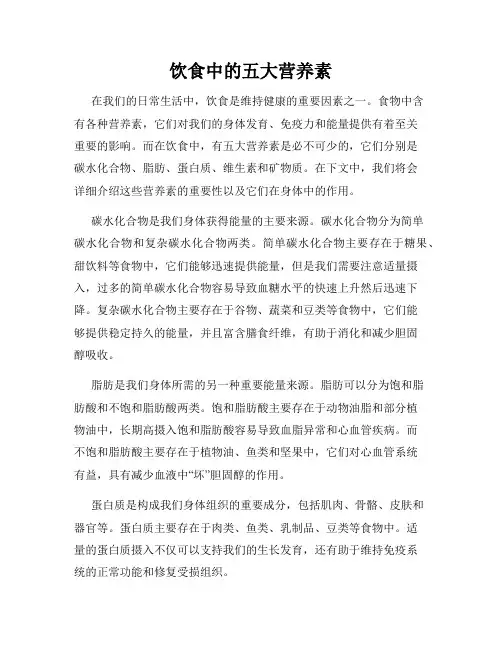 饮食中的五大营养素

在我们的日常生活中，饮食是维持健康的重要因素之一。食物中含有各种营养素，它们对我们的身体发育、免疫力和能量提供有着至关重要的影响。而在饮食中，有五大营养素是必不可少的，它们分别是碳水化合物、脂肪、蛋白质、维生素和矿物质。在下文中，我们将会详细介绍这些营养素的重要性以及它们在身体中的作用。

碳水化合物是我们身体获得能量的主要来源。碳水化合物分为简单碳水化合物和复杂碳水化合物两类。简单碳水化合物主要存在于糖果、甜饮料等食物中，它们能够迅速提供能量，但是我们需要注意适量摄入，过多的简单碳水化合物容易导致血糖水平的快速上升然后迅速下降。复杂碳水化合物主要存在于谷物、蔬菜和豆类等食物中，它们能够提供稳定持久的能量，并且富含膳食纤维，有助于消化和减少胆固醇吸收。

脂肪是我们身体所需的另一种重要能量来源。脂肪可以分为饱和脂肪酸和不饱和脂肪酸两类。饱和脂肪酸主要存在于动物油脂和部分植物油中，长期高摄入饱和脂肪酸容易导致血脂异常和心血管疾病。而不饱和脂肪酸主要存在于植物油、鱼类和坚果中，它们对心血管系统有益，具有减少血液中“坏”胆固醇的作用。

蛋白质是构成我们身体组织的重要成分，包括肌肉、骨骼、皮肤和器官等。蛋白质主要存在于肉类、鱼类、乳制品、豆类等食物中。适量的蛋白质摄入不仅可以支持我们的生长发育，还有助于维持免疫系统的正常功能和修复受损组织。